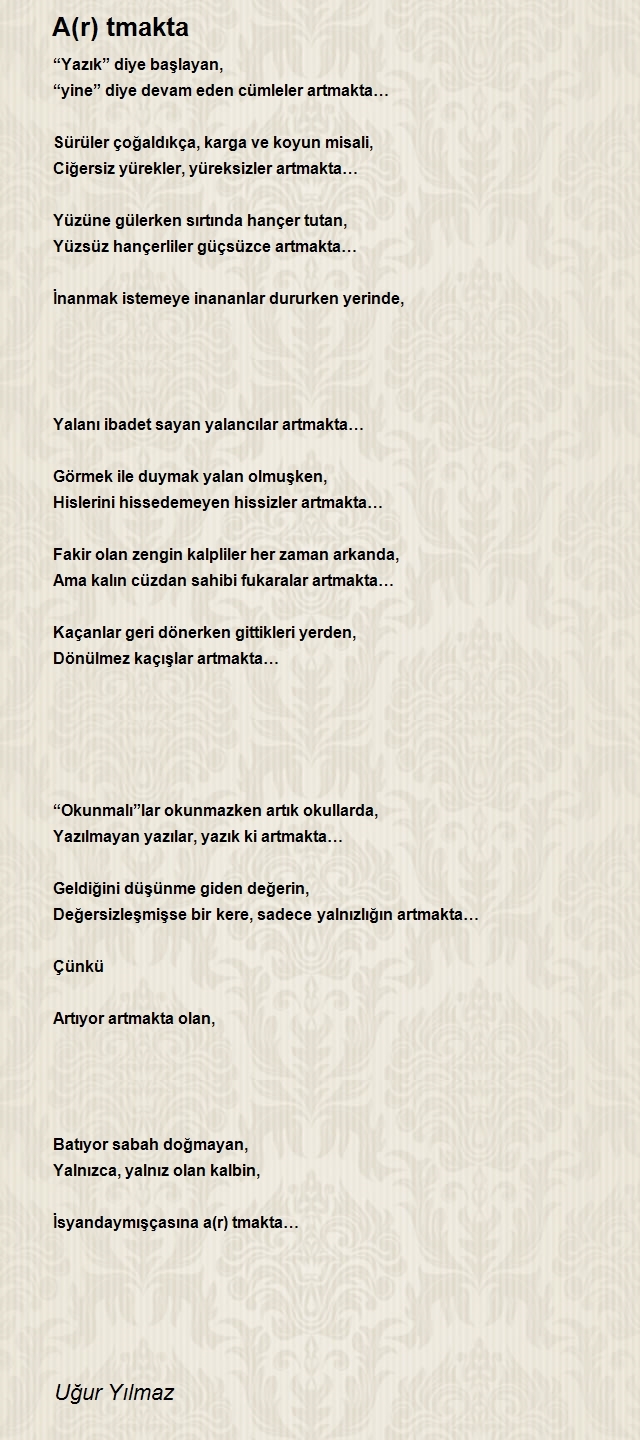 A(r) tmakta

“Yazık” diye başlayan,
“yine” diye devam eden cümleler artmakta…

Sürüler çoğaldıkça, karga ve koyun misali,
Ciğersiz yürekler, yüreksizler artmakta…

Yüzüne gülerken sırtında hançer tutan,
Yüzsüz hançerliler güçsüzce artmakta…

İnanmak istemeye inananlar dururken yerinde,

Yalanı ibadet sayan yalancılar artmakta…

Görmek ile duymak yalan olmuşken,
Hislerini hissedemeyen hissizler artmakta…

Fakir olan zengin kalpliler her zaman arkanda,
Ama kalın cüzdan sahibi fukaralar artmakta…

Kaçanlar geri dönerken gittikleri yerden,
Dönülmez kaçışlar artmakta…

“Okunmalı”lar okunmazken artık okullarda,
Yazılmayan yazılar, yazık ki artmakta…

Geldiğini düşünme giden değerin,
Değersizleşmişse bir kere, sadece yalnızlığın artmakta…

Çünkü

Artıyor artmakta olan,

Batıyor sabah doğmayan,
Yalnızca, yalnız olan kalbin,

İsyandaymışçasına a(r) tmakta…

Uğur Yılmaz